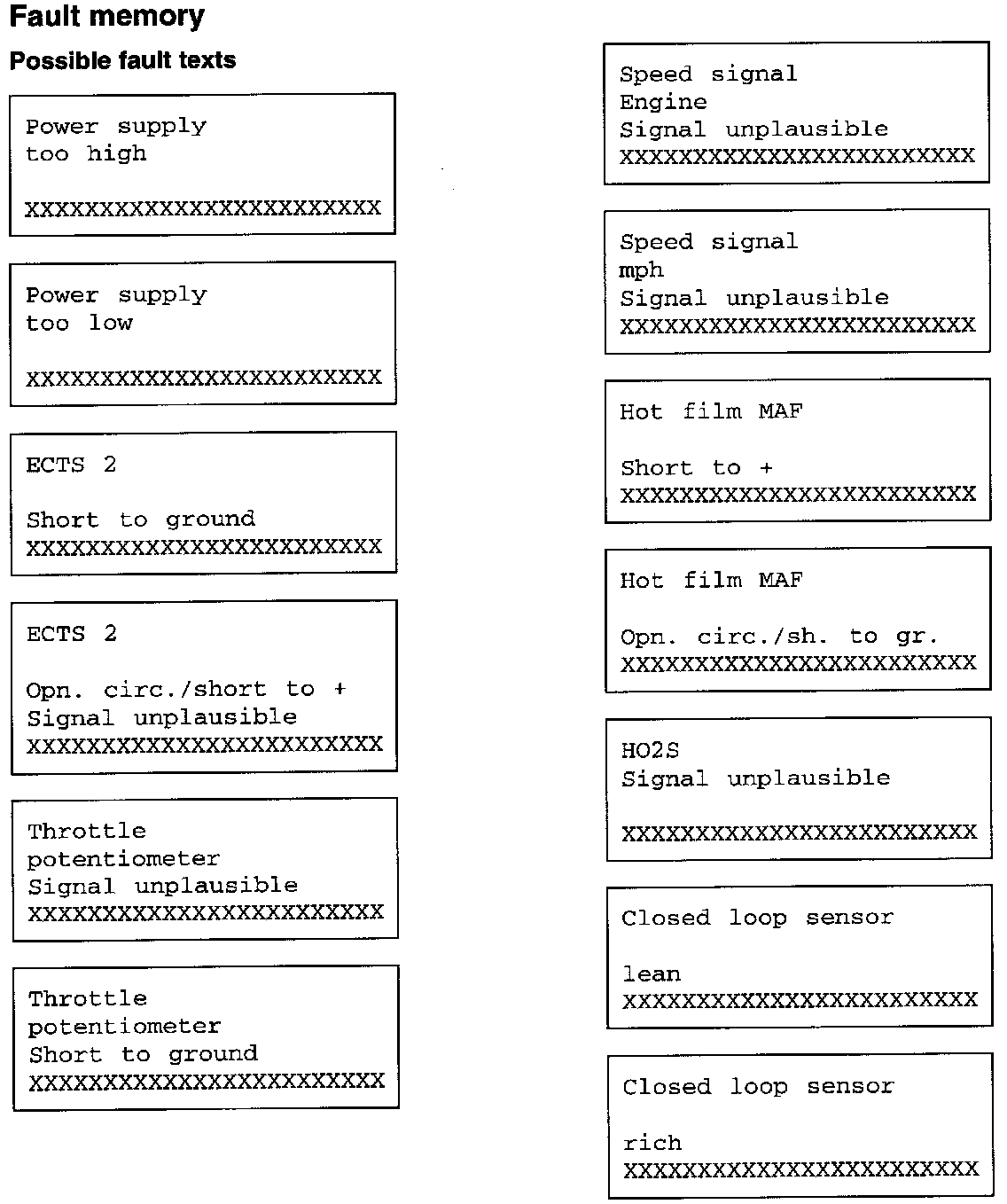 Fault memory

Possible fault texts

Power supply
too high

XXXXXXXXXXXXXXXXXXXXXXXX

Power supply
too low

XXXXXXXXXXXXXXXXXXXXXXXX

ECTS 2

Short to ground
XXXXXXXXXXXXXXXXXXXXXXXX

ECTS 2

Opn. circ./short to +
Signal unplausible
XXXXXXXXXXXXXXXXXXXXXXXX

Throttle
potentiometer
Signal unplausible
XXXXXXXXXXXXXXXXXXXXXXXX

Throttle
potentiometer
Short to ground
XXXXXXXXXXXXXXXXXXXXXXXX

Speed signal
Engine
Signal unplausible
XXXXXXXXXXXXXXXXXXXXXXXX

Speed signal
mph
Signal unplausible
XXXXXXXXXXXXXXXXXXXXXXXX

Hot film MAF

Short to +
XXXXXXXXXXXXXXXXXXXXXXXX

Hot film MAF

Opn. circ./sh. to gr.
XXXXXXXXXXXXXXXXXXXXXXXX

HO2S
Signal unplausible

XXXXXXXXXXXXXXXXXXXXXXXX

Closed loop sensor

lean
XXXXXXXXXXXXXXXXXXXXXXXX

Closed loop sensor

rich
XXXXXXXXXXXXXXXXXXXXXXXX